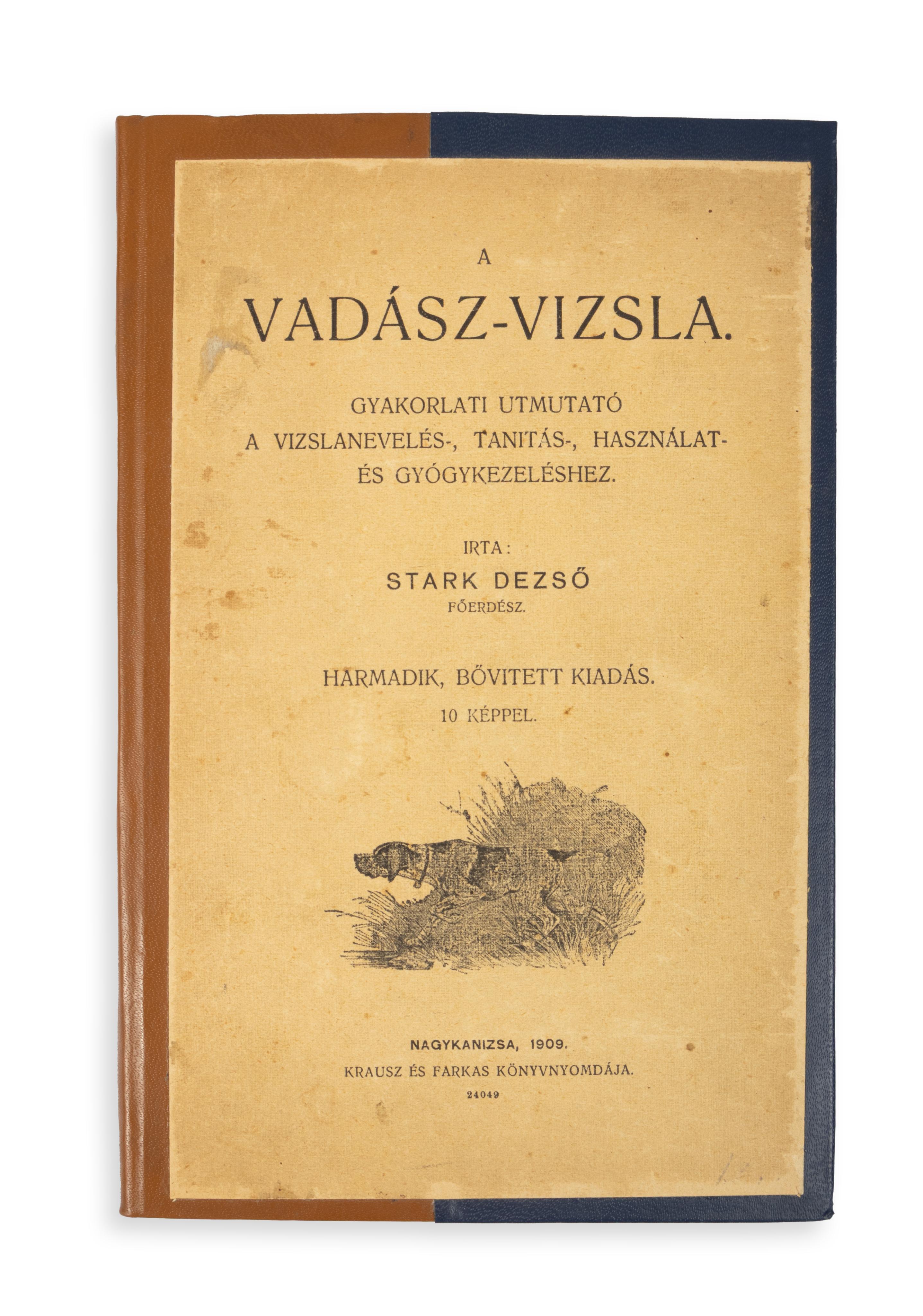 A

VADÁSZ-VIZSLA.

GYAKORLATI UTMUTATÓ
A VIZSLANEVELÉS-, TANITÁS-, HASZNÁLAT-
ÉS GYÓGYKEZELÉSHEZ.

IRTA:
STARK DEZSŐ
FŐERDÉSZ.

HARMADIK, BŐVITETT KIADÁS.
10 KÉPPEL.

NAGYKANIZSA, 1909.
KRAUSZ ÉS FARKAS KÖNYVNYOMDÁJA.
24049